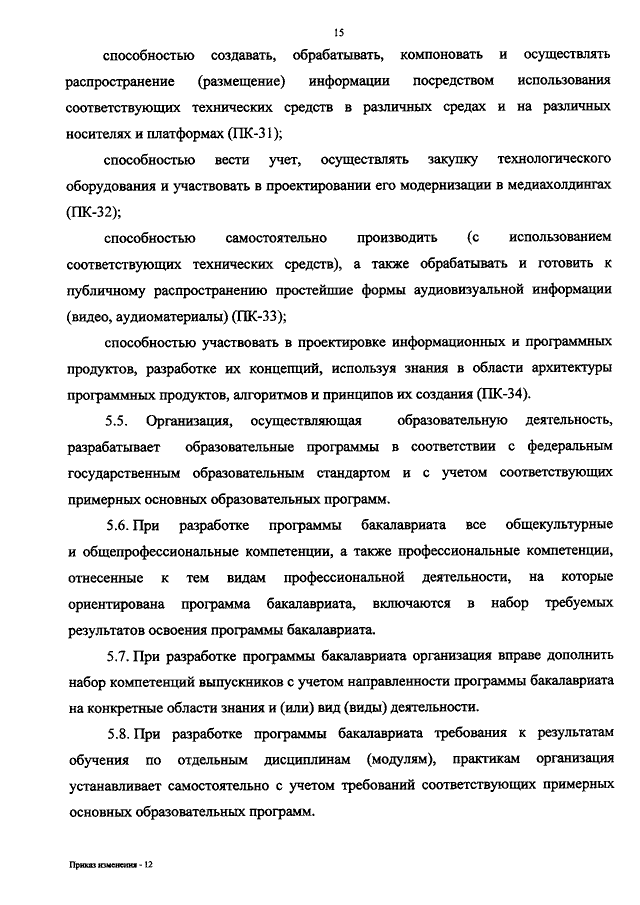 15

способностью создавать, обрабатывать, компоновать и осуществлять распространение (размещение) информации посредством использования соответствующих технических средств в различных средах и на различных носителях и платформах (ПК-31);

способностью вести учет, осуществлять закупку технологического оборудования и участвовать в проектировании его модернизации в медиахолдингах (ПК-32);

способностью самостоятельно производить (с использованием соответствующих технических средств), а также обрабатывать и готовить к публичному распространению простейшие формы аудиовизуальной информации (видео, аудиоматериалы) (ПК-33);

способностью участвовать в проектировке информационных и программных продуктов, разработке их концепций, используя знания в области архитектуры программных продуктов, алгоритмов и принципов их создания (ПК-34).

5.5. Организация, осуществляющая образовательную деятельность, разрабатывает образовательные программы в соответствии с федеральным государственным образовательным стандартом и с учетом соответствующих примерных основных образовательных программ.

5.6. При разработке программы бакалавриата все общекультурные и общепрофессиональные компетенции, а также профессиональные компетенции, отнесенные к тем видам профессиональной деятельности, на которые ориентирована программа бакалавриата, включаются в набор требуемых результатов освоения программы бакалавриата.

5.7. При разработке программы бакалавриата организация вправе дополнить набор компетенций выпускников с учетом направленности программы бакалавриата на конкретные области знания и (или) вид (виды) деятельности.

5.8. При разработке программы бакалавриата требования к результатам обучения по отдельным дисциплинам (модулям), практикам организация устанавливает самостоятельно с учетом требований соответствующих примерных основных образовательных программ.

Приказ изменения - 12